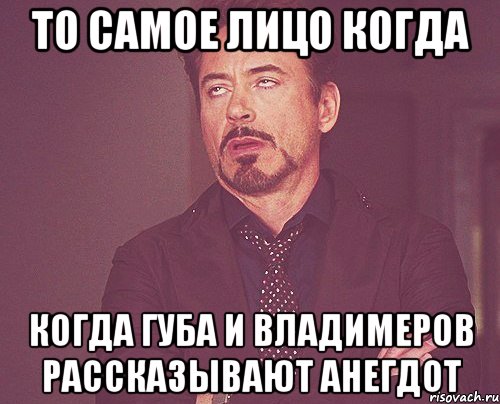 ТО САМОЕ ЛИЦО КОГДА

КОГДА ГУБА И ВЛАДИМЕРОВ РАССКАЗЫВАЮТ АНЕГДОТ

risovach.ru